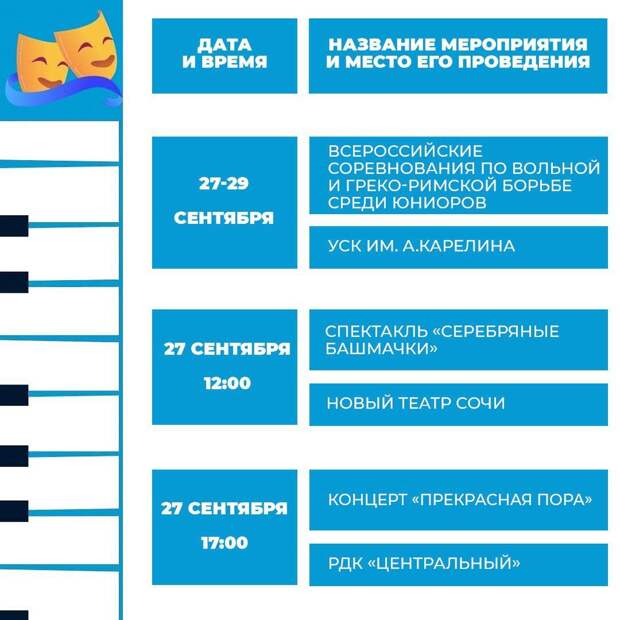 | ДАТА И ВРЕМЯ | НАЗВАНИЕ МЕРОПРИЯТИЯ И МЕСТО ЕГО ПРОВЕДЕНИЯ |
|---|---|
| 27-29 СЕНТЯБРЯ | ВСЕРОССИЙСКИЕ СОРЕВНОВАНИЯ ПО ВОЛЬНОЙ И ГРЕКО-РИМСКОЙ БОРЬБЕ СРЕДИ ЮНИОРОВ |
| | УСК ИМ. А.КАРЕЛИНА |
| 27 СЕНТЯБРЯ 12:00 | СПЕКТАКЛЬ «СЕРЕБРЯНЫЕ БАШМАЧКИ» |
| | НОВЫЙ ТЕАТР СОЧИ |
| 27 СЕНТЯБРЯ 17:00 | КОНЦЕРТ «ПРЕКРАСНАЯ ПОРА» |
| | РДК «ЦЕНТРАЛЬНЫЙ» |